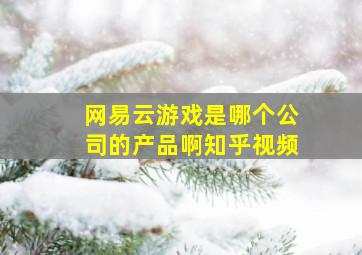 网易云游戏是哪个公司的产品啊知乎视频